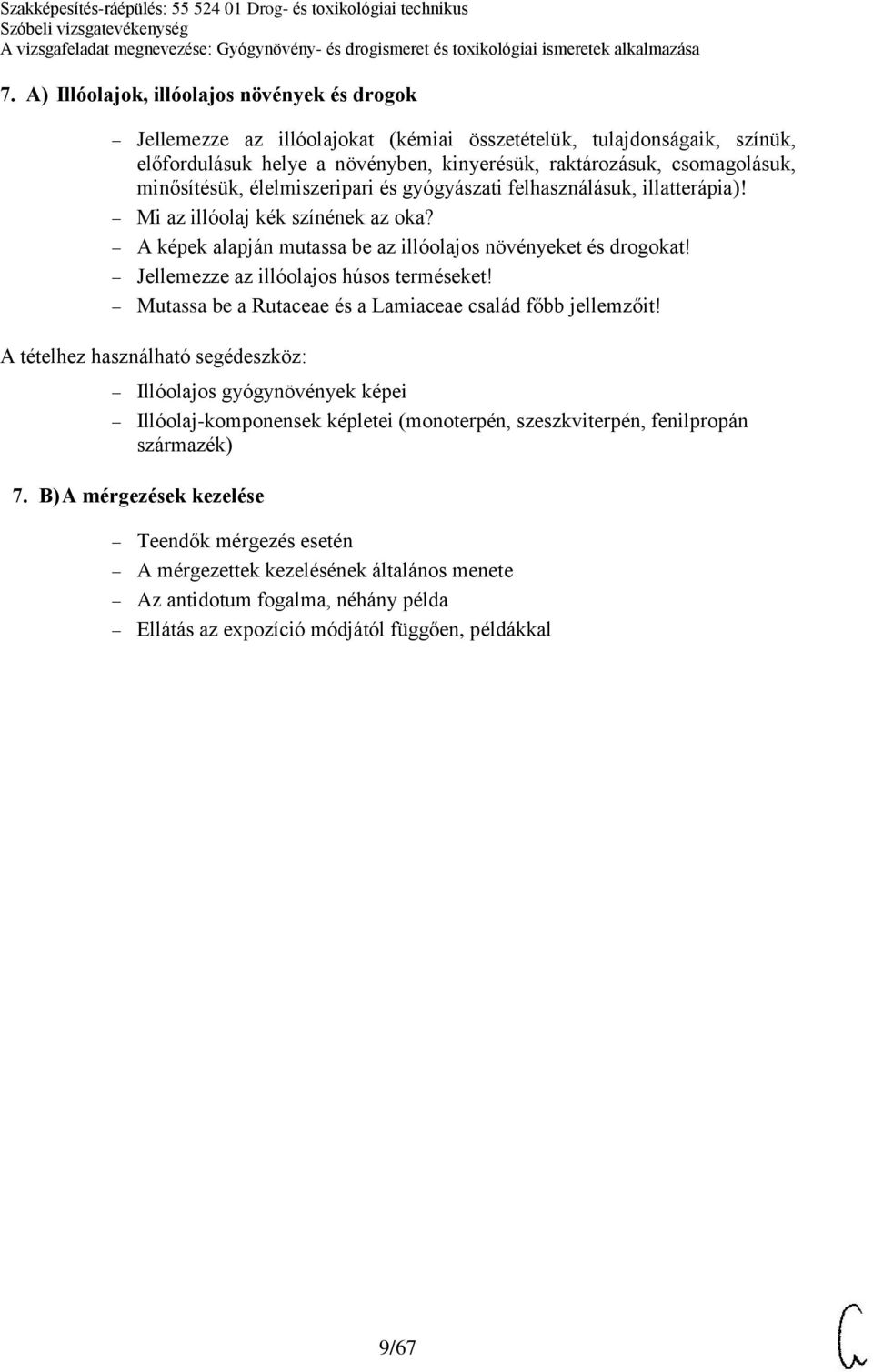 Szakképesítés-ráépülés: 55 524 01 Drog- és toxikológiai technikus
Szóbeli vizsgatevékenység
A vizsgafeladat megnevezése: Gyógynövény- és drogismeret és toxikológiai ismeretek alkalmazása

7. A) Illóolajok, illóolajos növények és drogok

– Jellemezze az illóolajokat (kémiai összetételük, tulajdonságaik, színük, előfordulásuk helye a növényben, kinyerésük, raktározásuk, csomagolásuk, minősítésük, élelmiszeripari és gyógyászati felhasználásuk, illatterápia)!
– Mi az illóolaj kék színének az oka?
– A képek alapján mutassa be az illóolajos növényeket és drogokat!
– Jellemezze az illóolajos húsos terméseket!
– Mutassa be a Rutaceae és a Lamiaceae család főbb jellemzőit!

A tételhez használható segédeszköz:

– Illóolajos gyógynövények képei
– Illóolaj-komponensek képletei (monoterpén, szeszkviterpén, fenilpropán származék)

7. B) A mérgezések kezelése

– Teendők mérgezés esetén
– A mérgezettek kezelésének általános menete
– Az antidotum fogalma, néhány példa
– Ellátás az expozíció módjától függően, példákkal

9/67